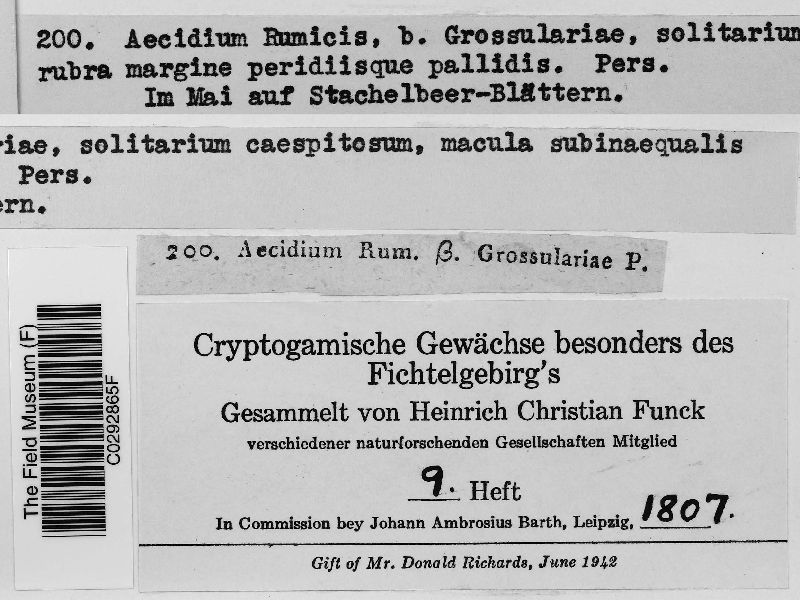 200. Aecidium Rumicis, b. Grossulariae, solitarium
rubra margine peridiisque pallidis. Pers.
Im Mai auf Stachelbeer-Blättern.

iae, solitarium caespitosum, macula subinaequalis
Pers.
ern.

200. Aecidium Rum. β. Grossulariae P.

The Field Museum (F)
C0292865F

Cryptogamische Gewächse besonders des Fichtelgebirg's
Gesammelt von Heinrich Christian Funck
verschiedener naturforschenden Gesellschaften Mitglied
9. Heft
In Commission bey Johann Ambrosius Barth, Leipzig, 1807.

Gift of Mr. Donald Richards, June 1942